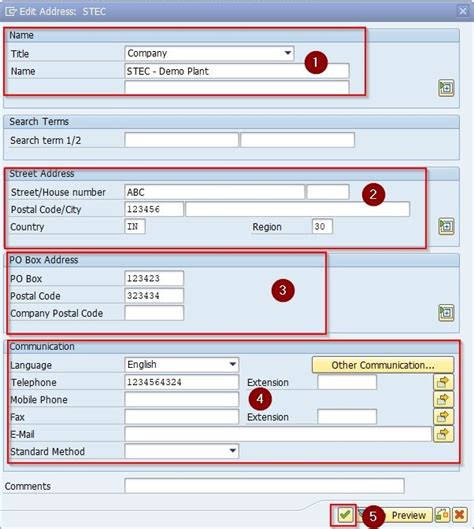 Edit Address: STEC

Name
Title Company
Name STEC - Demo Plant
1

Search Terms
Search term 1/2

Street Address
Street/House number ABC
Postal Code/City 123456
Country IN
Region 30
2

PO Box Address
PO Box 123423
Postal Code 323434
Company Postal Code
3

Communication
Language English
Other Communication...
Telephone 1234564324
Extension
Mobile Phone
4
Fax
Extension
E-Mail
Standard Method

Comments

5
Preview